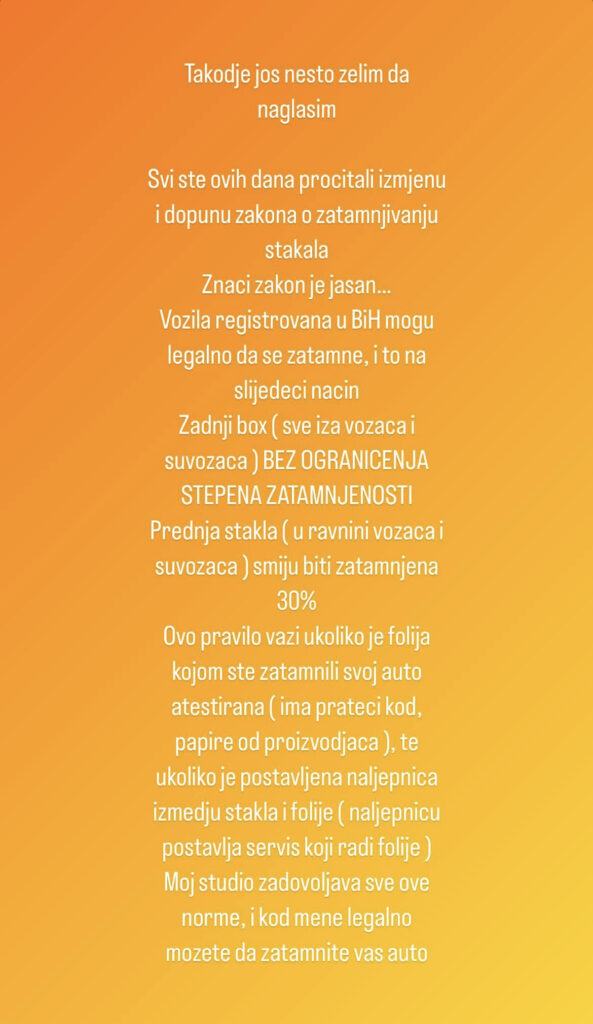 Takodje jos nesto zelim da naglasim

Svi ste ovih dana procitali izmjenu i dopunu zakona o zatamnjivanju stakala
Znaci zakon je jasan...
Vozila registrovana u BiH mogu legalno da se zatamne, i to na slijedeci nacin
Zadnji box ( sve iza vozaca i suvozaca ) BEZ OGRANICENJA STEPENA ZATAMNJENOSTI
Prednja stakla ( u ravnini vozaca i suvozaca ) smiju biti zatamnjena 30%
Ovo pravilo vazi ukoliko je folija kojom ste zatamnili svoj auto atestirana ( ima prateci kod, papire od proizvodjaca ), te ukoliko je postavljena naljepnica izmedju stakla i folije ( naljepnicu postavlja servis koji radi folije )
Moj studio zadovoljava sve ove norme, i kod mene legalno mozete da zatamnite vas auto